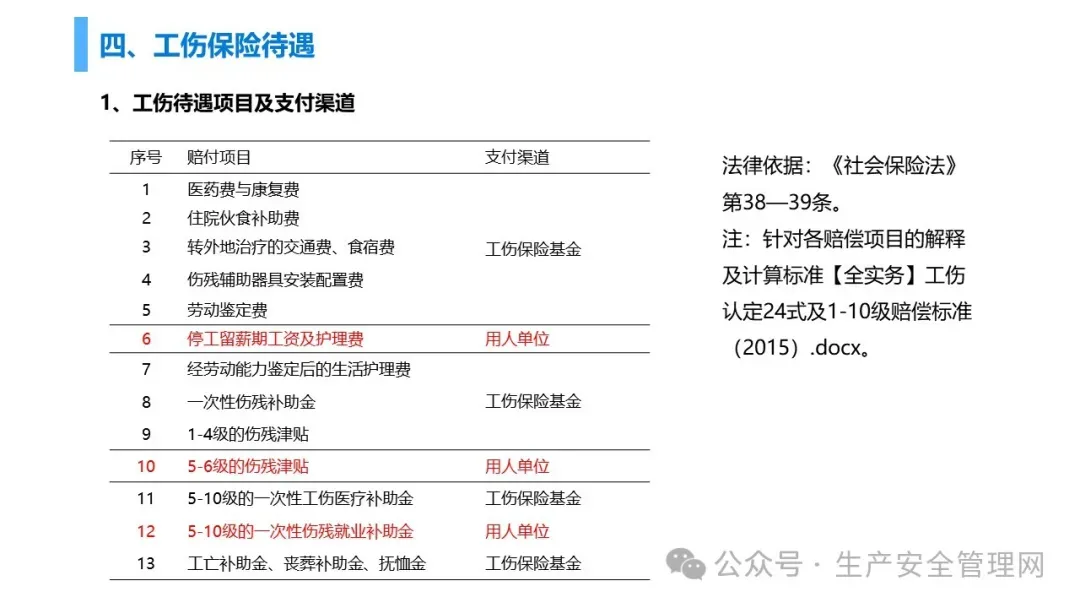 四、工伤保险待遇

1、工伤待遇项目及支付渠道

| 序号 | 赔付项目 | 支付渠道 |
|---|---|---|
| 1 | 医药费与康复费 | 工伤保险基金 |
| 2 | 住院伙食补助费 | |
| 3 | 转外地治疗的交通费、食宿费 | |
| 4 | 伤残辅助器具安装配置费 | |
| 5 | 劳动鉴定费 | |
| 6 | 停工留薪期工资及护理费 | 用人单位 |
| 7 | 经劳动能力鉴定后的生活护理费 | 工伤保险基金 |
| 8 | 一次性伤残补助金 | |
| 9 | 1-4级的伤残津贴 | |
| 10 | 5-6级的伤残津贴 | 用人单位 |
| 11 | 5-10级的一次性工伤医疗补助金 | 工伤保险基金 |
| 12 | 5-10级的一次性伤残就业补助金 | 用人单位 |
| 13 | 工亡补助金、丧葬补助金、抚恤金 | 工伤保险基金 |

法律依据：《社会保险法》第38—39条。
注：针对各赔偿项目的解释及计算标准【全实务】工伤认定24式及1-10级赔偿标准（2015）.docx。

公众号 · 生产安全管理网